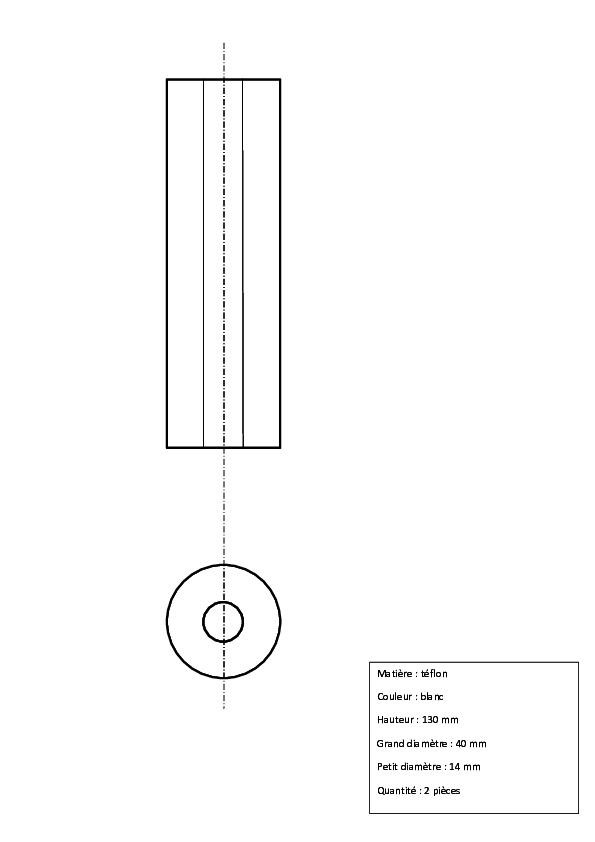 Matière : téflon

Couleur : blanc

Hauteur : 130 mm

Grand diamètre : 40 mm

Petit diamètre : 14 mm

Quantité : 2 pièces